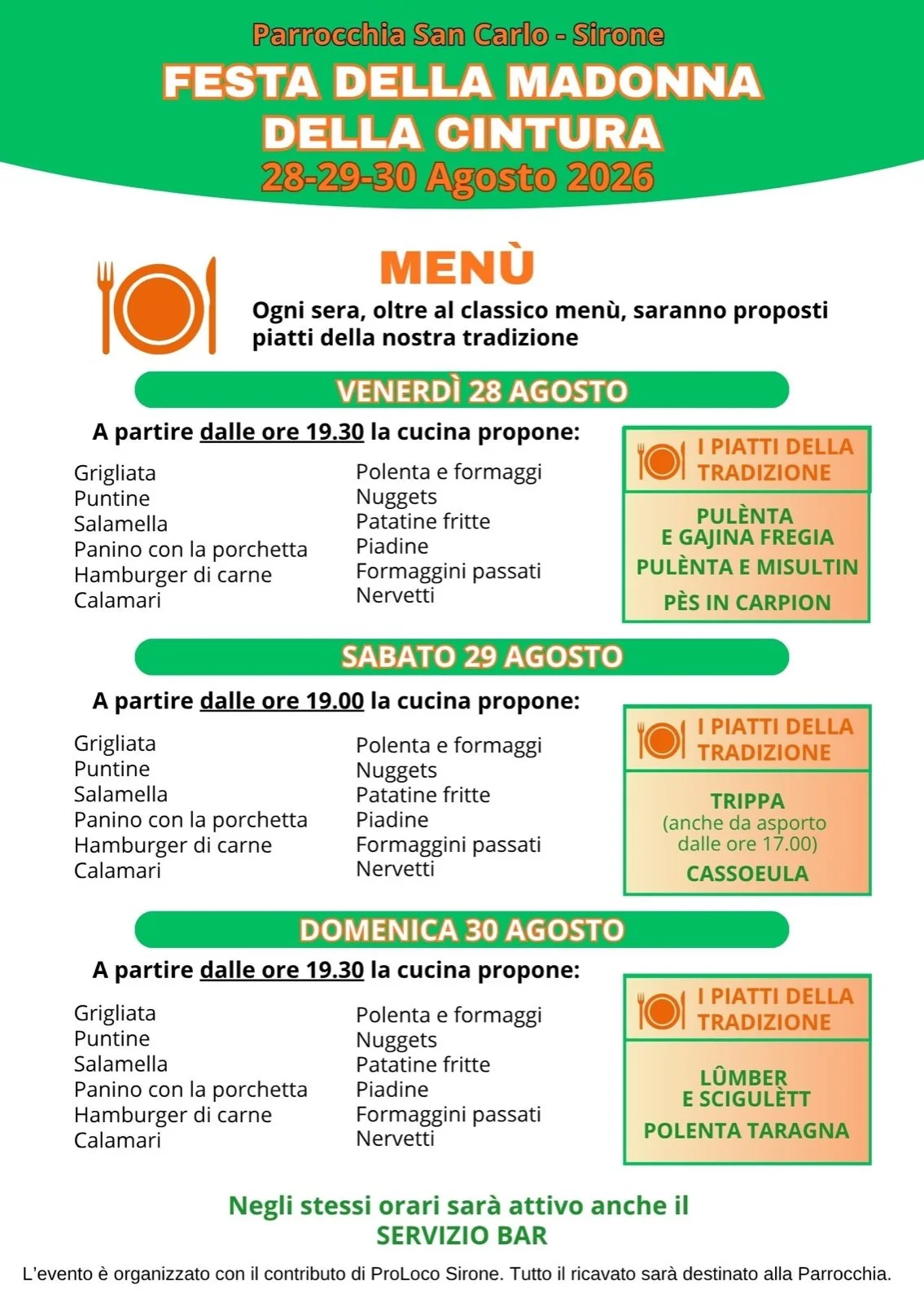 Parrocchia San Carlo - Sirone

FESTA DELLA MADONNA DELLA CINTURA

28-29-30 Agosto 2026

MENÙ

Ogni sera, oltre al classico menù, saranno proposti piatti della nostra tradizione

VENERDÌ 28 AGOSTO

A partire dalle ore 19.30 la cucina propone:

Grigliata
Puntine
Salamella
Panino con la porchetta
Hamburger di carne
Calamari

Polenta e formaggi
Nuggets
Patatine fritte
Piadine
Formaggini passati
Nervetti

I PIATTI DELLA TRADIZIONE

PULÈNTA E GAJINA FREGIA
PULÈNTA E MISULTIN
PÈS IN CARPION

SABATO 29 AGOSTO

A partire dalle ore 19.00 la cucina propone:

Grigliata
Puntine
Salamella
Panino con la porchetta
Hamburger di carne
Calamari

Polenta e formaggi
Nuggets
Patatine fritte
Piadine
Formaggini passati
Nervetti

I PIATTI DELLA TRADIZIONE

TRIPPA
(anche da asporto dalle ore 17.00)
CASSOEULA

DOMENICA 30 AGOSTO

A partire dalle ore 19.30 la cucina propone:

Grigliata
Puntine
Salamella
Panino con la porchetta
Hamburger di carne
Calamari

Polenta e formaggi
Nuggets
Patatine fritte
Piadine
Formaggini passati
Nervetti

I PIATTI DELLA TRADIZIONE

LÛMBER E SCIGULÈTT
POLENTA TARAGNA

Negli stessi orari sarà attivo anche il SERVIZIO BAR

L'evento è organizzato con il contributo di ProLoco Sirone. Tutto il ricavato sarà destinato alla Parrocchia.